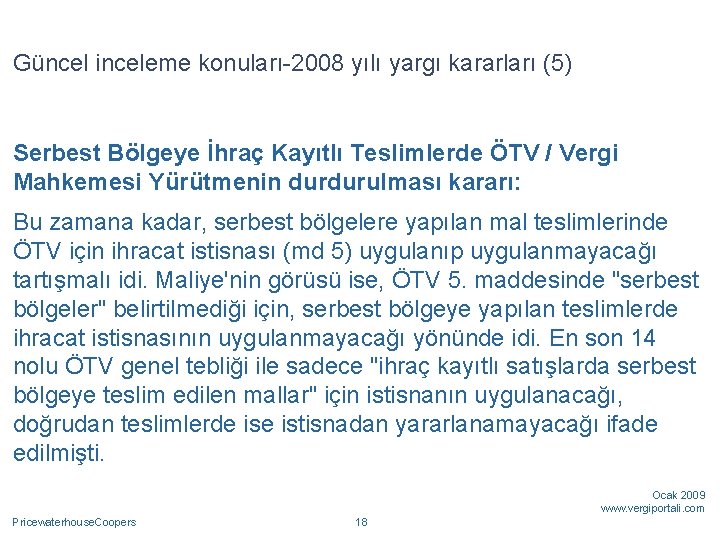 Güncel inceleme konuları-2008 yılı yargı kararları (5)

Serbest Bölgeye İhraç Kayıtlı Teslimlerde ÖTV / Vergi Mahkemesi Yürütmenin durdurulması kararı:

Bu zamana kadar, serbest bölgelere yapılan mal teslimlerinde ÖTV için ihracat istisnası (md 5) uygulanıp uygulanmayacağı tartışmalı idi. Maliye'nin görüsü ise, ÖTV 5. maddesinde "serbest bölgeler" belirtilmediği için, serbest bölgeye yapılan teslimlerde ihracat istisnasının uygulanmayacağı yönünde idi. En son 14 nolu ÖTV genel tebliği ile sadece "ihraç kayıtlı satışlarda serbest bölgeye teslim edilen mallar" için istisnanın uygulanacağı, doğrudan teslimlerde ise istisnadan yararlanamayacağı ifade edilmişti.

Ocak 2009
www.vergiportali.com

PricewaterhouseCoopers

18